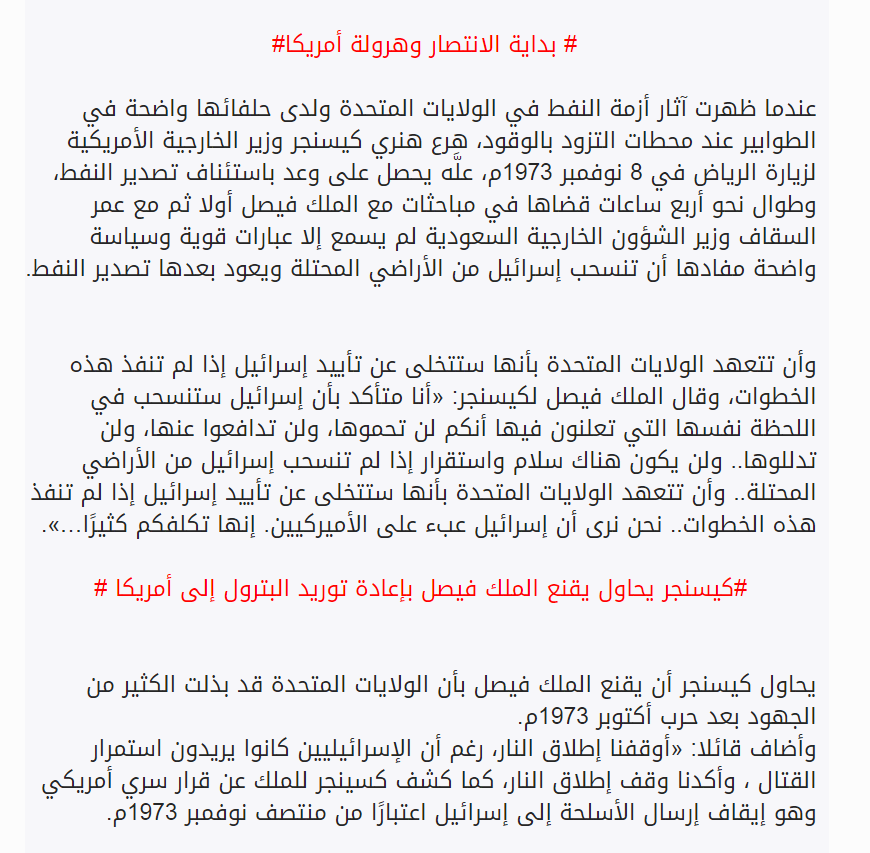 # بداية الانتصار وهرولة أمريكا#

عندما ظهرت آثار أزمة النفط في الولايات المتحدة ولدى حلفائها واضحة في الطوابير عند محطات التزود بالوقود، هرع هنري كيسنجر وزير الخارجية الأمريكية لزيارة الرياض في 8 نوفمبر 1973م، علَّه يحصل على وعد باستئناف تصدير النفط، وطوال نحو أربع ساعات قضاها في مباحثات مع الملك فيصل أولا ثم مع عمر السقاف وزير الشؤون الخارجية السعودية لم يسمع إلا عبارات قوية وسياسة واضحة مفادها أن تنسحب إسرائيل من الأراضي المحتلة ويعود بعدها تصدير النفط.

وأن تتعهد الولايات المتحدة بأنها ستتخلى عن تأييد إسرائيل إذا لم تنفذ هذه الخطوات، وقال الملك فيصل لكيسنجر: «أنا متأكد بأن إسرائيل ستنسحب في اللحظة نفسها التي تعلنون فيها أنكم لن تحموها، ولن تدافعوا عنها، ولن تدللوها.. ولن يكون هناك سلام واستقرار إذا لم تنسحب إسرائيل من الأراضي المحتلة.. وأن تتعهد الولايات المتحدة بأنها ستتخلى عن تأييد إسرائيل إذا لم تنفذ هذه الخطوات.. نحن نرى أن إسرائيل عبء على الأميركيين. إنها تكلفكم كثيرًا...».

#كيسنجر يحاول يقنع الملك فيصل بإعادة توريد البترول إلى أمريكا #

يحاول كيسنجر أن يقنع الملك فيصل بأن الولايات المتحدة قد بذلت الكثير من الجهود بعد حرب أكتوبر 1973م.
وأضاف قائلا: «أوقفنا إطلاق النار، رغم أن الإسرائيليين كانوا يريدون استمرار القتال ، وأكدنا وقف إطلاق النار، كما كشف كسينجر للملك عن قرار سري أمريكي وهو إيقاف إرسال الأسلحة إلى إسرائيل اعتبارًا من منتصف نوفمبر 1973م.